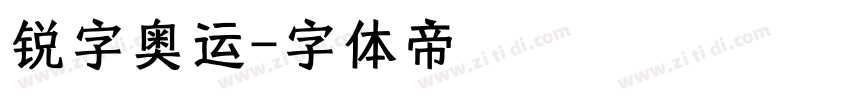 锐字奥运-字体帝

www.zi ti di.com www.zi ti di.com www.zi ti di.com www.zi ti di.com